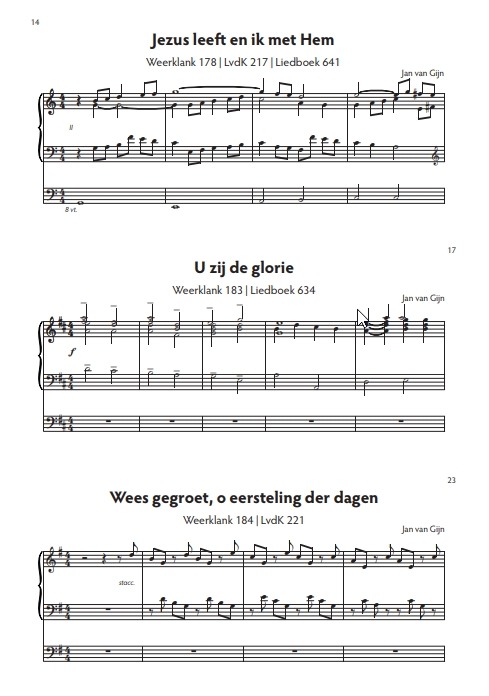 14

Jezus leeft en ik met Hem

Weerklank 178 | LvdK 217 | Liedboek 641

Jan van Gijn

II

8 vt.

17

U zij de glorie

Weerklank 183 | Liedboek 634

Jan van Gijn

f

23

Wees gegroet, o eersteling der dagen

Weerklank 184 | LvdK 221

Jan van Gijn

stacc.